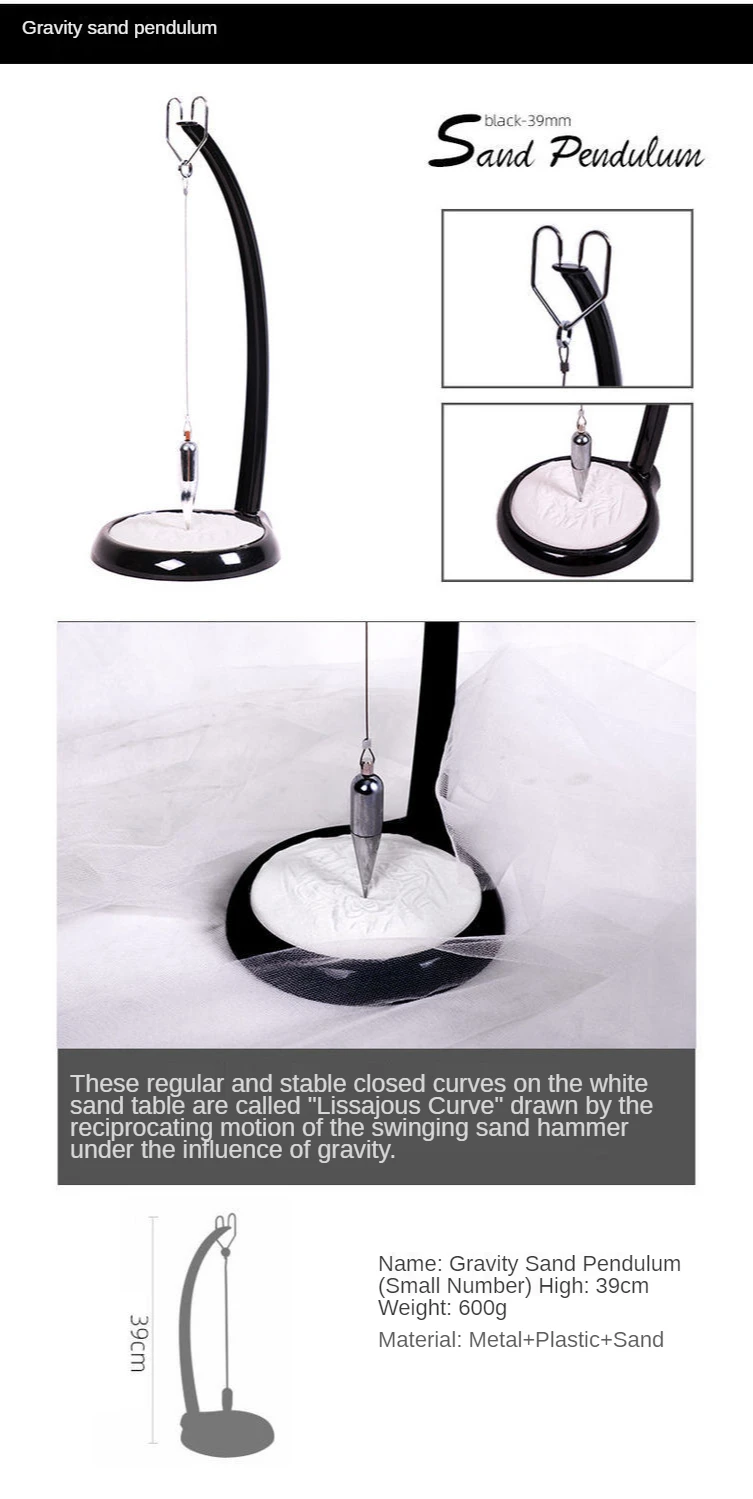 Gravity sand pendulum

black-39mm
Sand Pendulum

These regular and stable closed curves on the white sand table are called "Lissajous Curve" drawn by the reciprocating motion of the swinging sand hammer under the influence of gravity.

39cm

Name: Gravity Sand Pendulum (Small Number) High: 39cm
Weight: 600g

Material: Metal+Plastic+Sand